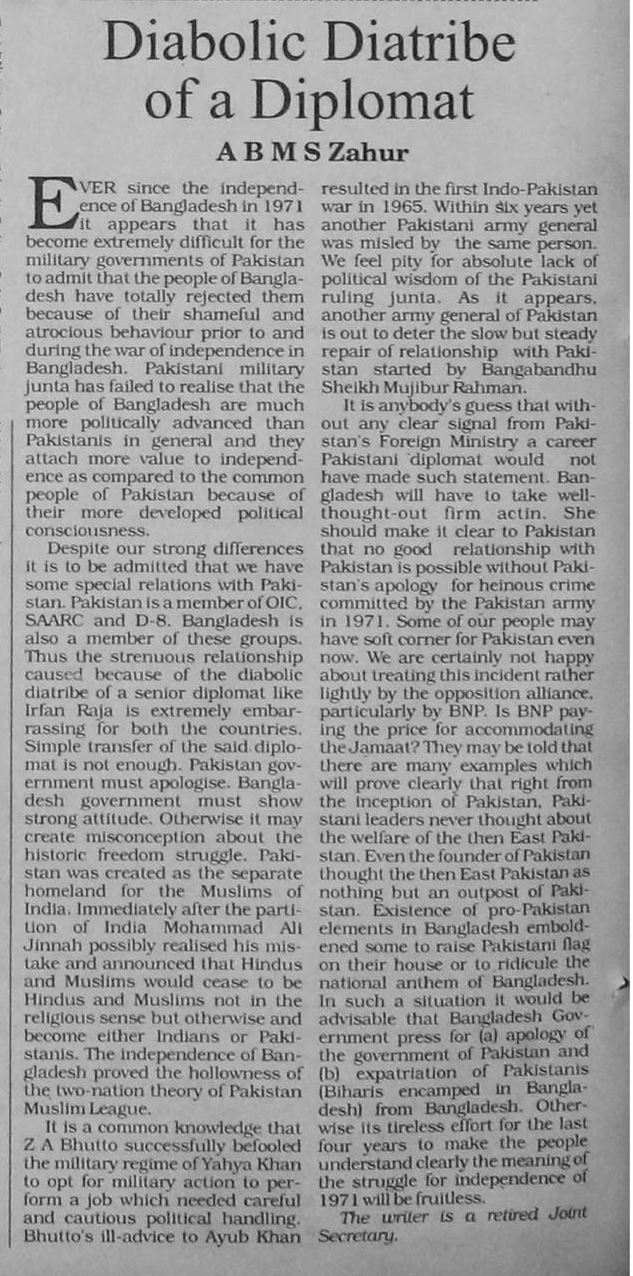 Diabolic Diatribe of a Diplomat

A B M S Zahur

EVER since the independence of Bangladesh in 1971 it appears that it has become extremely difficult for the military governments of Pakistan to admit that the people of Bangladesh have totally rejected them because of their shameful and atrocious behaviour prior to and during the war of independence in Bangladesh. Pakistani military junta has failed to realise that the people of Bangladesh are much more politically advanced than Pakistanis in general and they attach more value to independence as compared to the common people of Pakistan because of their more developed political consciousness.

Despite our strong differences it is to be admitted that we have some special relations with Pakistan. Pakistan is a member of OIC, SAARC and D-8. Bangladesh is also a member of these groups. Thus the strenuous relationship caused because of the diabolic diatribe of a senior diplomat like Irfan Raja is extremely embarrassing for both the countries. Simple transfer of the said diplomat is not enough. Pakistan government must apologise. Bangladesh government must show strong attitude. Otherwise it may create misconception about the historic freedom struggle. Pakistan was created as the separate homeland for the Muslims of India. Immediately after the partition of India Mohammad Ali Jinnah possibly realised his mistake and announced that Hindus and Muslims would cease to be Hindus and Muslims not in the religious sense but otherwise and become either Indians or Pakistanis. The independence of Bangladesh proved the hollowness of the two-nation theory of Pakistan Muslim League.

It is a common knowledge that Z A Bhutto successfully befooled the military regime of Yahya Khan to opt for military action to perform a job which needed careful and cautious political handling. Bhutto's ill-advice to Ayub Khan resulted in the first Indo-Pakistan war in 1965. Within six years yet another Pakistani army general was misled by the same person. We feel pity for absolute lack of political wisdom of the Pakistani ruling junta. As it appears, another army general of Pakistan is out to deter the slow but steady repair of relationship with Pakistan started by Bangabandhu Sheikh Mujibur Rahman.

It is anybody's guess that without any clear signal from Pakistan's Foreign Ministry a career Pakistani diplomat would not have made such statement. Bangladesh will have to take well-thought-out firm actin. She should make it clear to Pakistan that no good relationship with Pakistan is possible without Pakistan's apology for heinous crime committed by the Pakistan army in 1971. Some of our people may have soft corner for Pakistan even now. We are certainly not happy about treating this incident rather lightly by the opposition alliance, particularly by BNP. Is BNP paying the price for accommodating the Jamaat? They may be told that there are many examples which will prove clearly that right from the inception of Pakistan, Pakistani leaders never thought about the welfare of the then East Pakistan. Even the founder of Pakistan thought the then East Pakistan as nothing but an outpost of Pakistan. Existence of pro-Pakistan elements in Bangladesh emboldened some to raise Pakistani flag on their house or to ridicule the national anthem of Bangladesh. In such a situation it would be advisable that Bangladesh Government press for (a) apology of the government of Pakistan and (b) expatriation of Pakistanis (Biharis encamped in Bangladesh) from Bangladesh. Otherwise its tireless effort for the last four years to make the people understand clearly the meaning of the struggle for independence of 1971 will be fruitless.

The writer is a retired Joint Secretary.